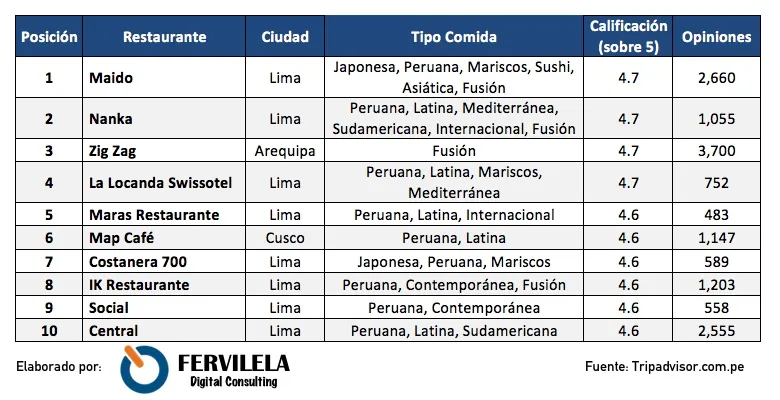 | Posición | Restaurante | Ciudad | Tipo Comida | Calificación (sobre 5) | Opiniones |
|---|---|---|---|---|---|
| 1 | Maido | Lima | Japonesa, Peruana, Mariscos, Sushi, Asiática, Fusión | 4.7 | 2,660 |
| 2 | Nanka | Lima | Peruana, Latina, Mediterránea, Sudamericana, Internacional, Fusión | 4.7 | 1,055 |
| 3 | Zig Zag | Arequipa | Fusión | 4.7 | 3,700 |
| 4 | La Locanda Swissotel | Lima | Peruana, Latina, Mariscos, Mediterránea | 4.7 | 752 |
| 5 | Maras Restaurante | Lima | Peruana, Latina, Internacional | 4.6 | 483 |
| 6 | Map Café | Cusco | Peruana, Latina | 4.6 | 1,147 |
| 7 | Costanera 700 | Lima | Japonesa, Peruana, Mariscos | 4.6 | 589 |
| 8 | IK Restaurante | Lima | Peruana, Contemporánea, Fusión | 4.6 | 1,203 |
| 9 | Social | Lima | Peruana, Contemporánea | 4.6 | 558 |
| 10 | Central | Lima | Peruana, Latina, Sudamericana | 4.6 | 2,555 |

Elaborado por: FERVILELA Digital Consulting

Fuente: Tripadvisor.com.pe